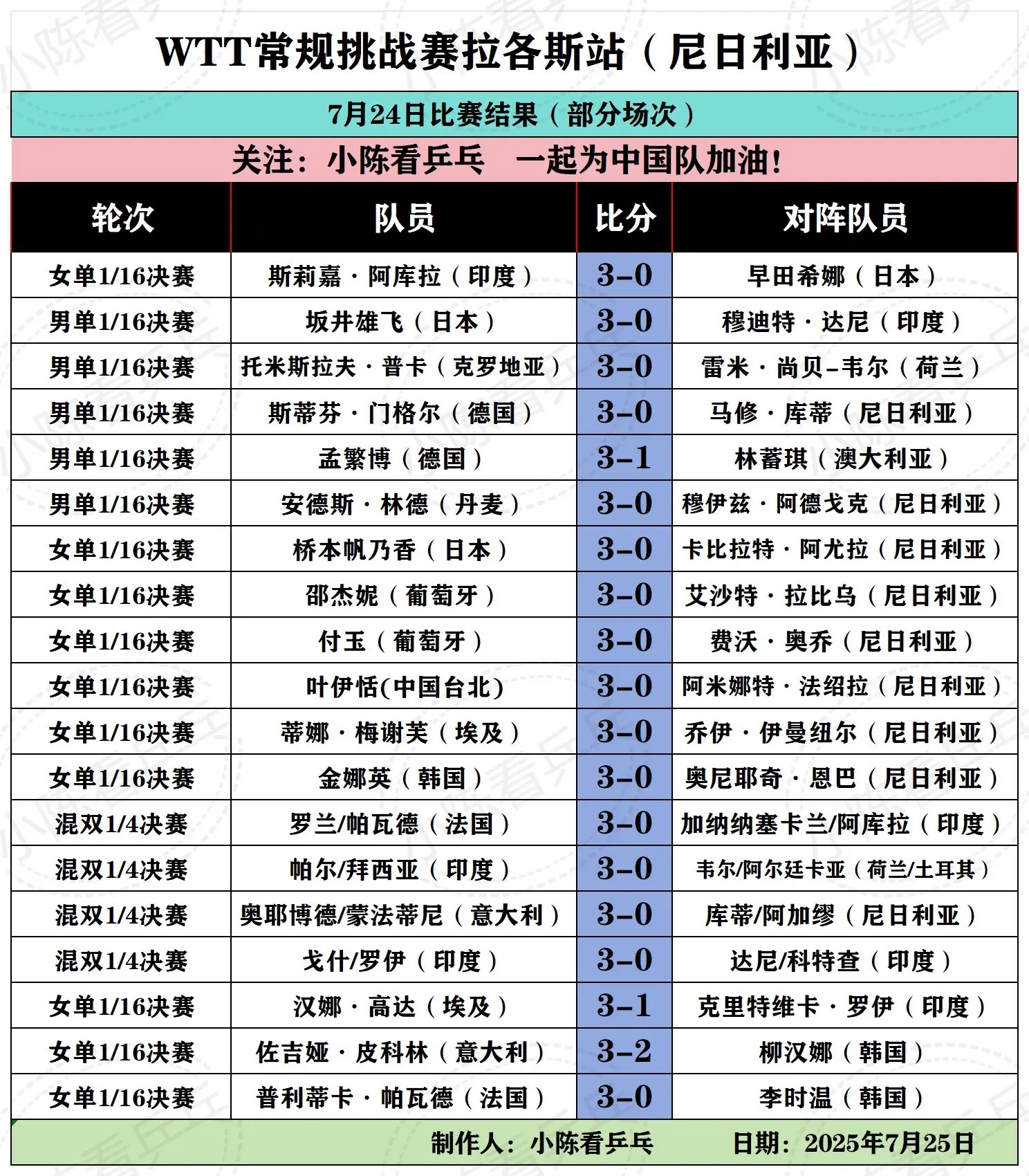 WTT常规挑战赛拉各斯站（尼日利亚）

7月24日比赛结果（部分场次）

关注：小陈看乒乓　一起为中国队加油！

| 轮次 | 队员 | 比分 | 对阵队员 |
|---|---|---|---|
| 女单1/16决赛 | 斯莉嘉·阿库拉（印度） | 3-0 | 早田希娜（日本） |
| 男单1/16决赛 | 坂井雄飞（日本） | 3-0 | 穆迪特·达尼（印度） |
| 男单1/16决赛 | 托米斯拉夫·普卡（克罗地亚） | 3-0 | 雷米·尚贝-韦尔（荷兰） |
| 男单1/16决赛 | 斯蒂芬·门格尔（德国） | 3-0 | 马修·库蒂（尼日利亚） |
| 男单1/16决赛 | 孟繁博（德国） | 3-1 | 林蓄琪（澳大利亚） |
| 男单1/16决赛 | 安德斯·林德（丹麦） | 3-0 | 穆伊兹·阿德戈克（尼日利亚） |
| 女单1/16决赛 | 桥本帆乃香（日本） | 3-0 | 卡比拉特·阿尤拉（尼日利亚） |
| 女单1/16决赛 | 邵杰妮（葡萄牙） | 3-0 | 艾沙特·拉比乌（尼日利亚） |
| 女单1/16决赛 | 付玉（葡萄牙） | 3-0 | 费沃·奥乔（尼日利亚） |
| 女单1/16决赛 | 叶伊恬(中国台北) | 3-0 | 阿米娜特·法绍拉（尼日利亚） |
| 女单1/16决赛 | 蒂娜·梅谢芙（埃及） | 3-0 | 乔伊·伊曼纽尔（尼日利亚） |
| 女单1/16决赛 | 金娜英（韩国） | 3-0 | 奥尼耶奇·恩巴（尼日利亚） |
| 混双1/4决赛 | 罗兰/帕瓦德（法国） | 3-0 | 加纳纳塞卡兰/阿库拉（印度） |
| 混双1/4决赛 | 帕尔/拜西亚（印度） | 3-0 | 韦尔/阿尔廷卡亚（荷兰/土耳其） |
| 混双1/4决赛 | 奥耶博德/蒙法蒂尼（意大利） | 3-0 | 库蒂/阿加缪（尼日利亚） |
| 混双1/4决赛 | 戈什/罗伊（印度） | 3-0 | 达尼/科特查（印度） |
| 女单1/16决赛 | 汉娜·高达（埃及） | 3-1 | 克里特维卡·罗伊（印度） |
| 女单1/16决赛 | 佐吉娅·皮科林（意大利） | 3-2 | 柳汉娜（韩国） |
| 女单1/16决赛 | 普利蒂卡·帕瓦德（法国） | 3-0 | 李时温（韩国） |

制作人：小陈看乒乓　日期：2025年7月25日